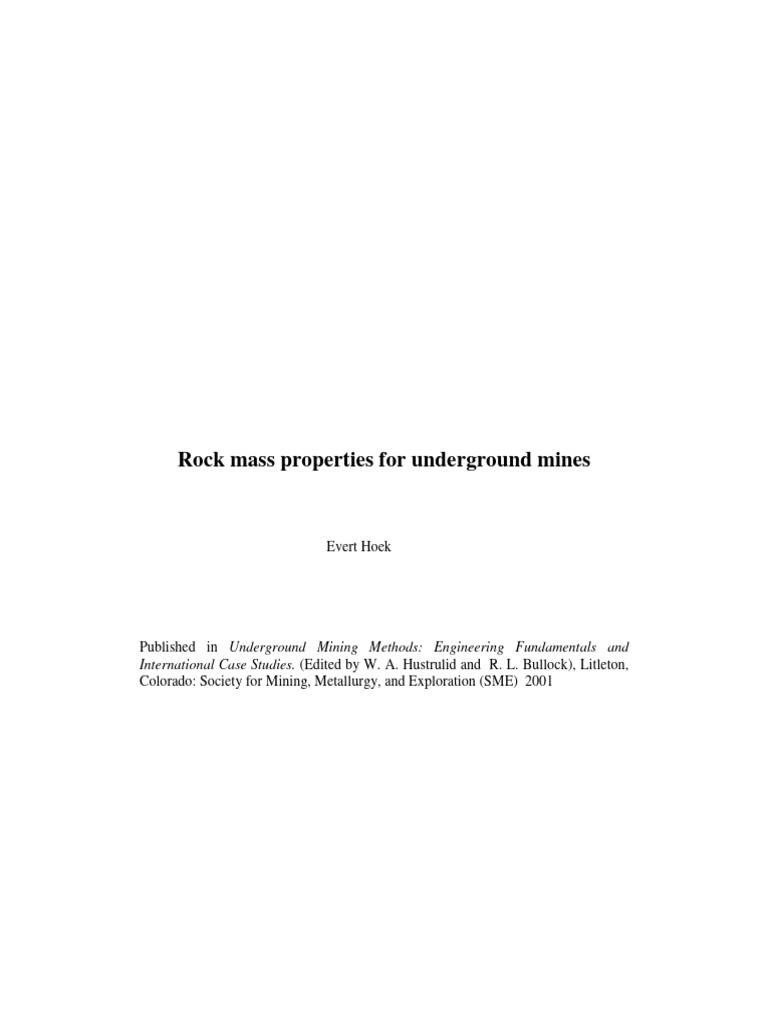 Rock mass properties for underground mines

Evert Hoek

Published in Underground Mining Methods: Engineering Fundamentals and International Case Studies. (Edited by W. A. Hustrulid and R. L. Bullock), Litleton, Colorado: Society for Mining, Metallurgy, and Exploration (SME) 2001